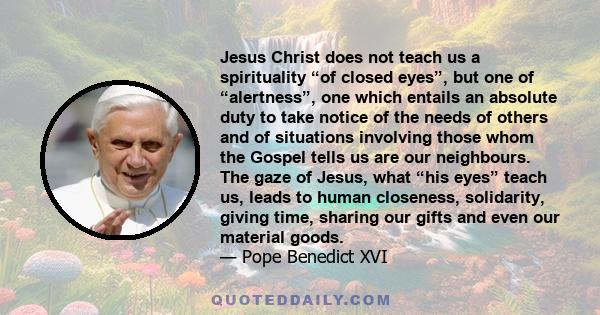 Jesus Christ does not teach us a spirituality “of closed eyes”, but one of “alertness”, one which entails an absolute duty to take notice of the needs of others and of situations involving those whom the Gospel tells us are our neighbours. The gaze of Jesus, what “his eyes” teach us, leads to human closeness, solidarity, giving time, sharing our gifts and even our material goods.
— Pope Benedict XVI

QUOTEDDAILY.COM